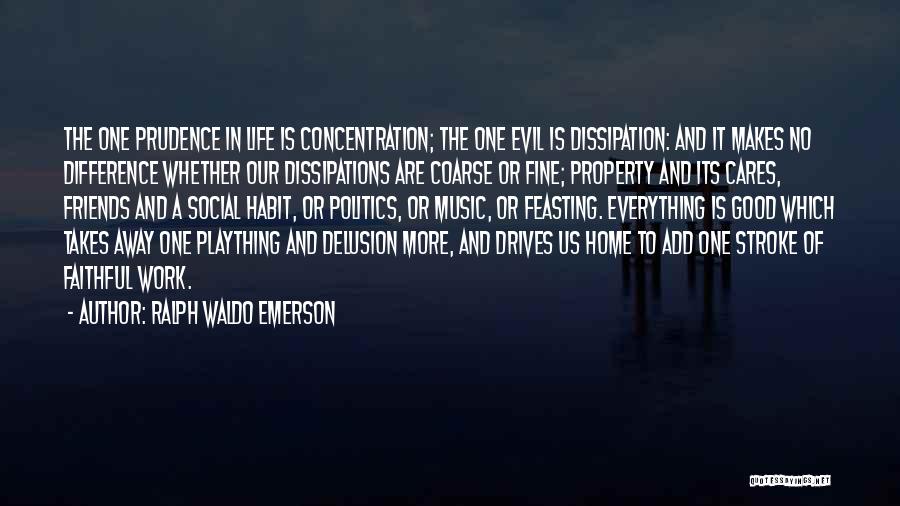 THE ONE PRUDENCE IN LIFE IS CONCENTRATION; THE ONE EVIL IS DISSIPATION: AND IT MAKES NO DIFFERENCE WHETHER OUR DISSIPATIONS ARE COARSE OR FINE; PROPERTY AND ITS CARES, FRIENDS AND A SOCIAL HABIT, OR POLITICS, OR MUSIC, OR FEASTING. EVERYTHING IS GOOD WHICH TAKES AWAY ONE PLAYTHING AND DELUSION MORE, AND DRIVES US HOME TO ADD ONE STROKE OF FAITHFUL WORK.

- AUTHOR: RALPH WALDO EMERSON

QUOTESSAYINGS.NET